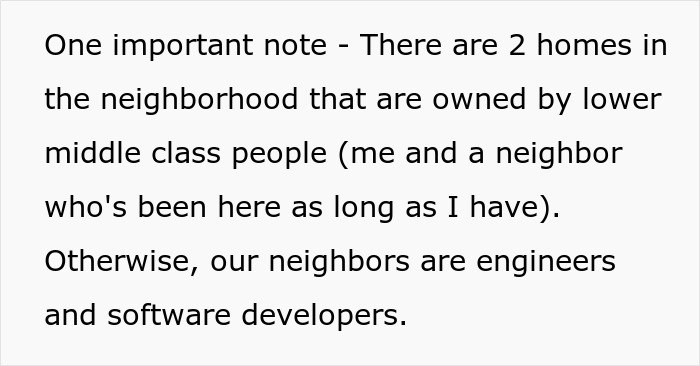 One important note - There are 2 homes in the neighborhood that are owned by lower middle class people (me and a neighbor who's been here as long as I have). Otherwise, our neighbors are engineers and software developers.